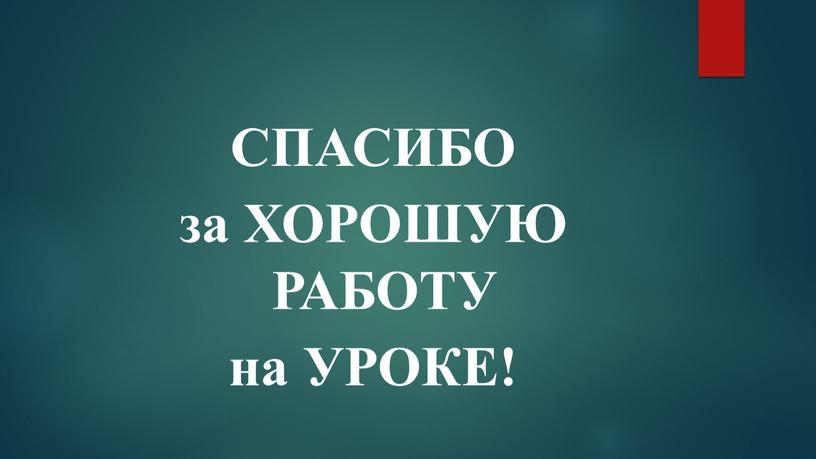 СПАСИБО
за ХОРОШУЮ
РАБОТУ
на УРОКЕ!